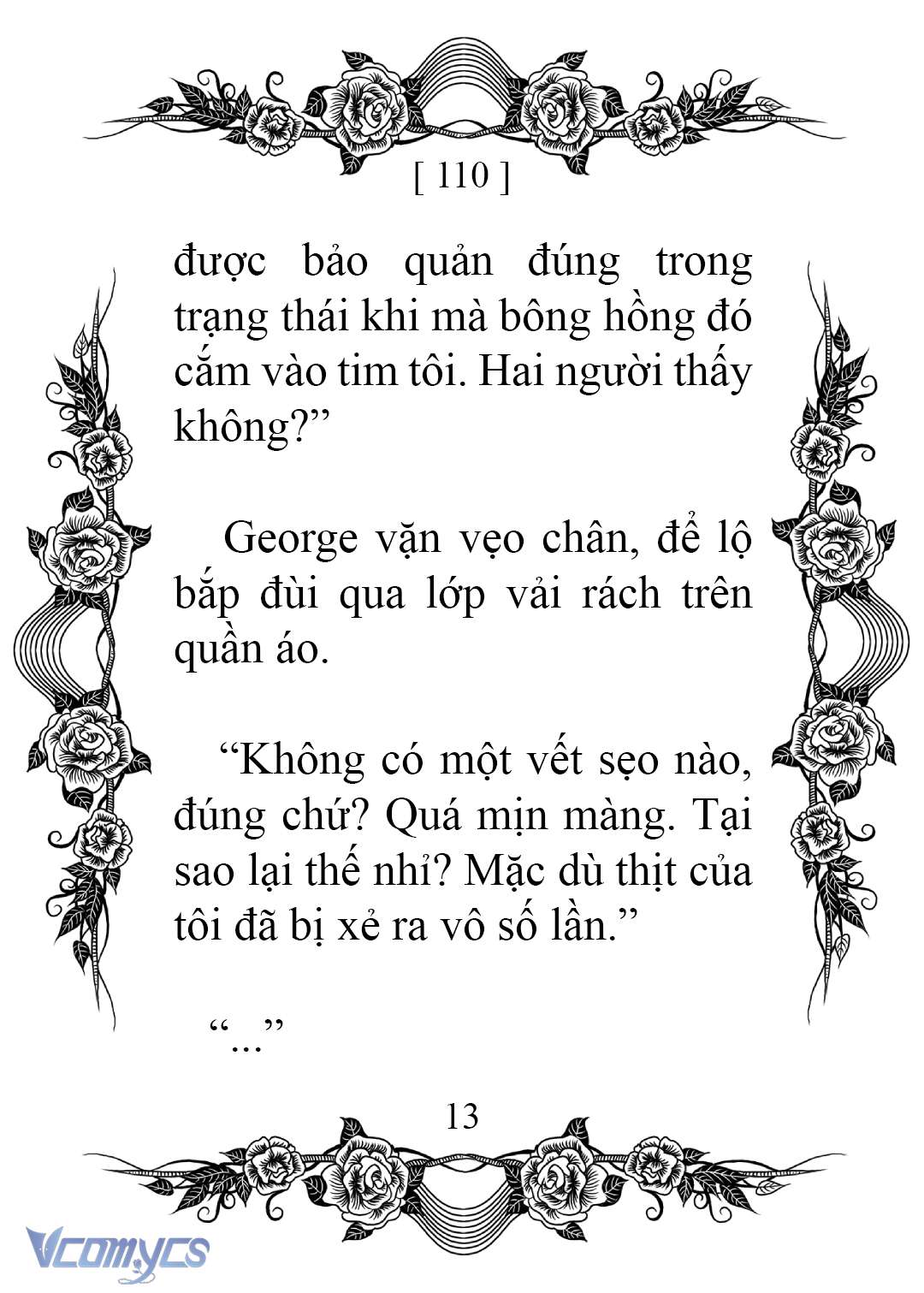 [ 110 ]

được bảo quản đúng trong trạng thái khi mà bông hồng đó cắm vào tim tôi. Hai người thấy không?”

George vặn vẹo chân, để lộ bắp đùi qua lớp vải rách trên quần áo.

“Không có một vết sẹo nào, đúng chứ? Quá mịn màng. Tại sao lại thế nhỉ? Mặc dù thịt của tôi đã bị xẻ ra vô số lần.”

“...”

13

Vcomycs